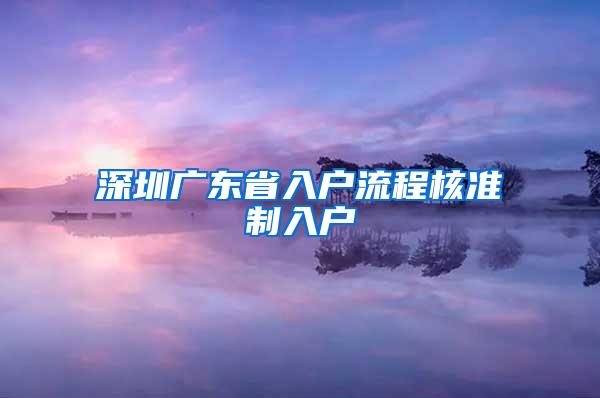 深圳广东省入户流程核准制入户